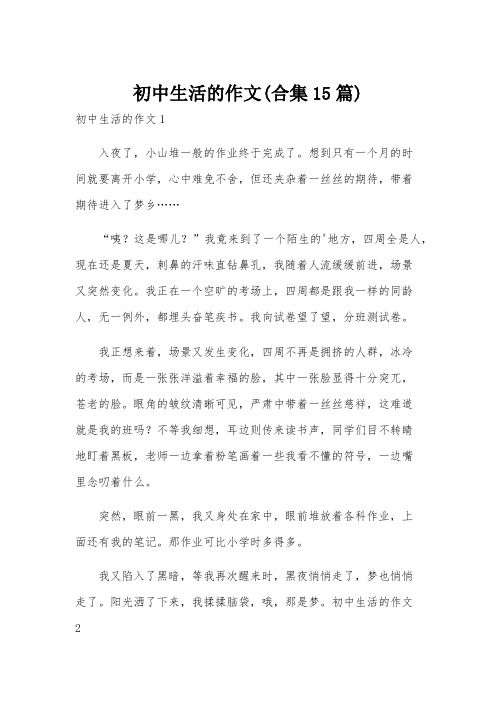 初中生活的作文(合集15篇)

初中生活的作文1

入夜了，小山堆一般的作业终于完成了。想到只有一个月的时间就要离开小学，心中难免不舍，但还夹杂着一丝丝的期待，带着期待进入了梦乡……

“咦？这是哪儿？”我竟来到了一个陌生的'地方，四周全是人，现在还是夏天，刺鼻的汗味直钻鼻孔，我随着人流缓缓前进，场景又突然变化。我正在一个空旷的考场上，四周都是跟我一样的同龄人，无一例外，都埋头奋笔疾书。我向试卷望了望，分班测试卷。

我正想来着，场景又发生变化，四周不再是拥挤的人群，冰冷的考场，而是一张张洋溢着幸福的脸，其中一张脸显得十分突兀，苍老的脸。眼角的皱纹清晰可见，严肃中带着一丝丝慈祥，这难道就是我的班吗？不等我细想，耳边则传来读书声，同学们目不转睛地盯着黑板，老师一边拿着粉笔画着一些我看不懂的符号，一边嘴里念叨着什么。

突然，眼前一黑，我又身处在家中，眼前堆放着各科作业，上面还有我的笔记。那作业可比小学时多得多。

我又陷入了黑暗，等我再次醒来时，黑夜悄悄走了，梦也悄悄走了。阳光洒了下来，我揉揉脑袋，哦，那是梦。初中生活的作文2